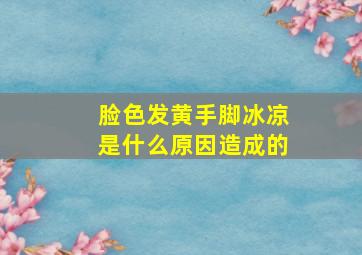 脸色发黄手脚冰凉
是什么原因造成的